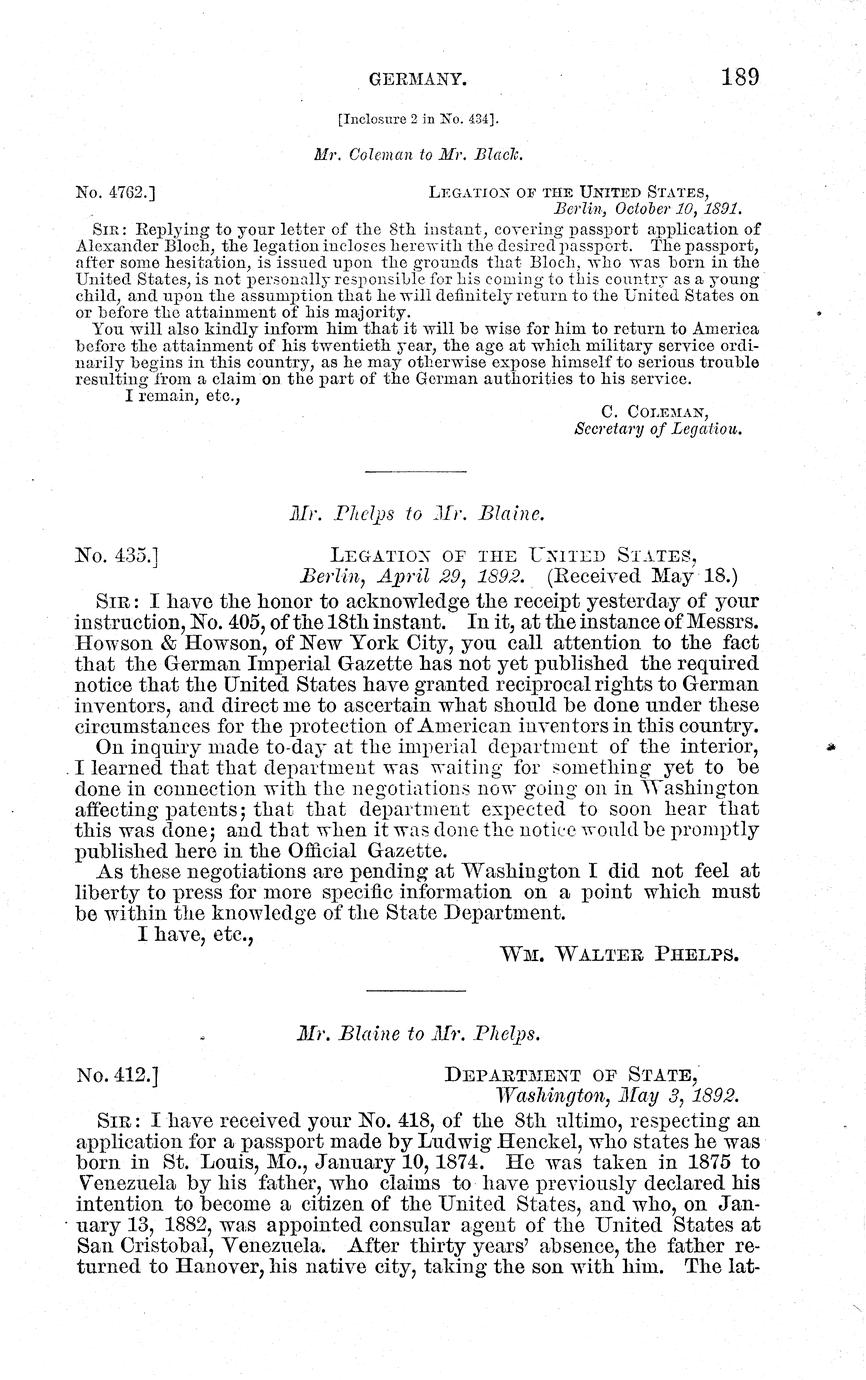 GERMANY. 189

[Inclosure 2 in No. 434].

Mr. Coleman to Mr. Black.

No. 4762.] LEGATION OF THE UNITED STATES, Berlin, October 10, 1891.

SIR: Replying to your letter of the 8th instant, covering passport application of Alexander Bloch, the legation incloses herewith the desired passport. The passport, after some hesitation, is issued upon the grounds that Bloch, who was born in the United States, is not personally responsible for his coming to this country as a young child, and upon the assumption that he will definitely return to the United States on or before the attainment of his majority.

You will also kindly inform him that it will be wise for him to return to America before the attainment of his twentieth year, the age at which military service ordinarily begins in this country, as he may otherwise expose himself to serious trouble resulting from a claim on the part of the German authorities to his service.

I remain, etc.,

C. COLEMAN, Secretary of Legation.

Mr. Phelps to Mr. Blaine.

No. 435.] LEGATION OF THE UNITED STATES, Berlin, April 29, 1892. (Received May 18.)

SIR: I have the honor to acknowledge the receipt yesterday of your instruction, No. 405, of the 18th instant. In it, at the instance of Messrs. Howson & Howson, of New York City, you call attention to the fact that the German Imperial Gazette has not yet published the required notice that the United States have granted reciprocal rights to German inventors, and direct me to ascertain what should be done under these circumstances for the protection of American inventors in this country.

On inquiry made to-day at the imperial department of the interior, I learned that that department was waiting for something yet to be done in connection with the negotiations now going on in Washington affecting patents; that that department expected to soon hear that this was done; and that when it was done the notice would be promptly published here in the Official Gazette.

As these negotiations are pending at Washington I did not feel at liberty to press for more specific information on a point which must be within the knowledge of the State Department.

I have, etc.,

WM. WALTER PHELPS.

Mr. Blaine to Mr. Phelps.

No. 412.] DEPARTMENT OF STATE, Washington, May 3, 1892.

SIR: I have received your No. 418, of the 8th ultimo, respecting an application for a passport made by Ludwig Henckel, who states he was born in St. Louis, Mo., January 10, 1874. He was taken in 1875 to Venezuela by his father, who claims to have previously declared his intention to become a citizen of the United States, and who, on January 13, 1882, was appointed consular agent of the United States at San Cristobal, Venezuela. After thirty years' absence, the father returned to Hanover, his native city, taking the son with him. The lat-